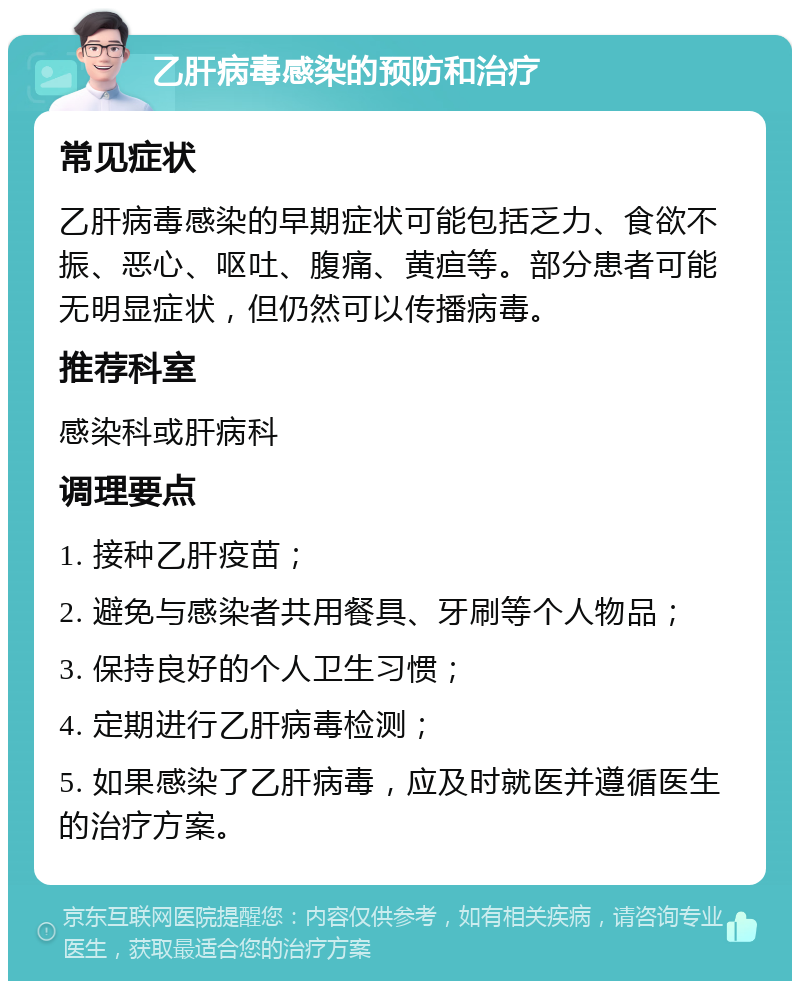 乙肝病毒感染的预防和治疗

常见症状

乙肝病毒感染的早期症状可能包括乏力、食欲不振、恶心、呕吐、腹痛、黄疸等。部分患者可能无明显症状，但仍然可以传播病毒。

推荐科室

感染科或肝病科

调理要点

1. 接种乙肝疫苗；

2. 避免与感染者共用餐具、牙刷等个人物品；

3. 保持良好的个人卫生习惯；

4. 定期进行乙肝病毒检测；

5. 如果感染了乙肝病毒，应及时就医并遵循医生的治疗方案。

京东互联网医院提醒您：内容仅供参考，如有相关疾病，请咨询专业医生，获取最适合您的治疗方案